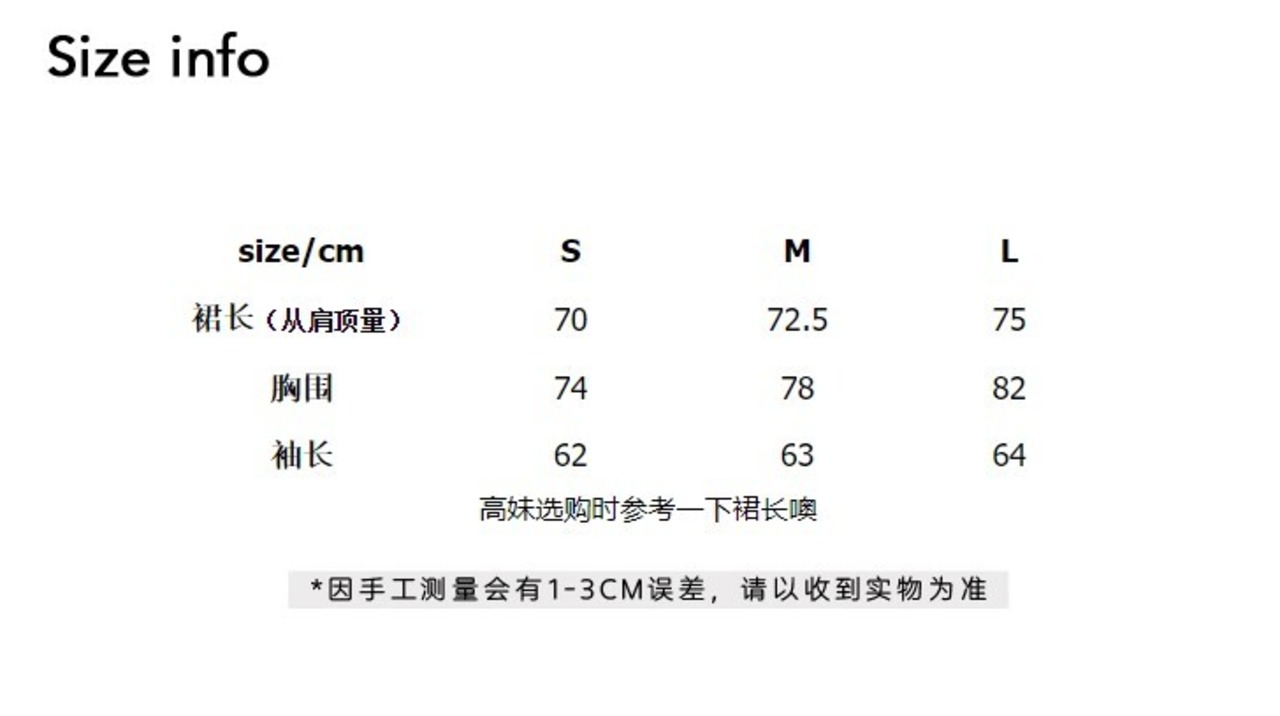 Size info

| size/cm | S | M | L |
|---|---|---|---|
| 裙长（从肩顶量） | 70 | 72.5 | 75 |
| 胸围 | 74 | 78 | 82 |
| 袖长 | 62 | 63 | 64 |

高妹选购时参考一下裙长噢

*因手工测量会有1-3CM误差，请以收到实物为准